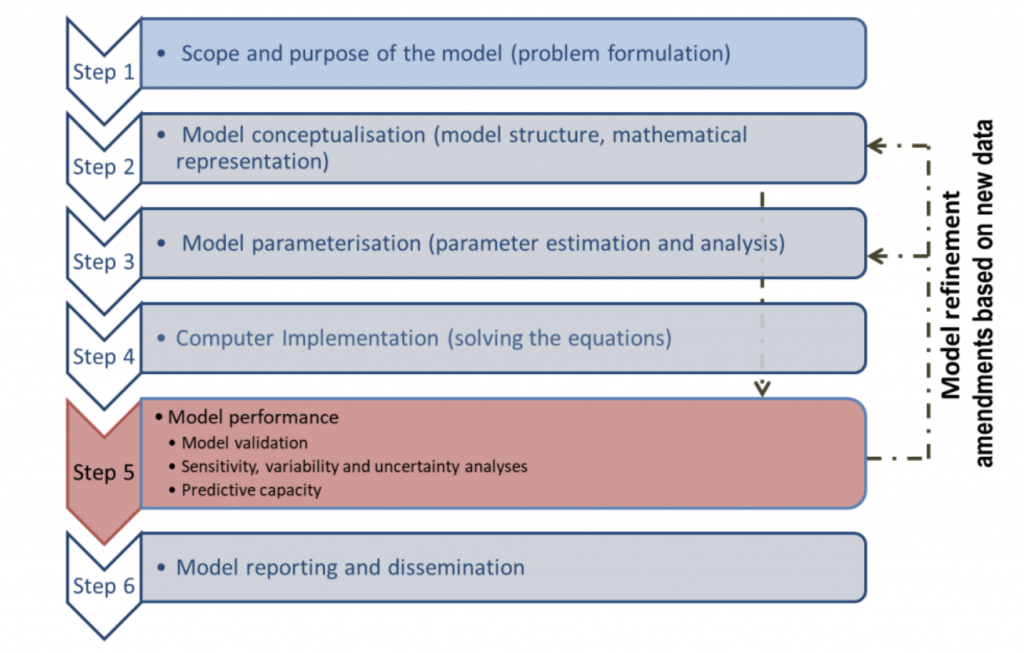 Step 1
• Scope and purpose of the model (problem formulation)

Step 2
• Model conceptualisation (model structure, mathematical representation)

Step 3
• Model parameterisation (parameter estimation and analysis)

Step 4
• Computer Implementation (solving the equations)

Step 5
• Model performance
• Model validation
• Sensitivity, variability and uncertainty analyses
• Predictive capacity

Step 6
• Model reporting and dissemination

Model refinement
amendments based on new data